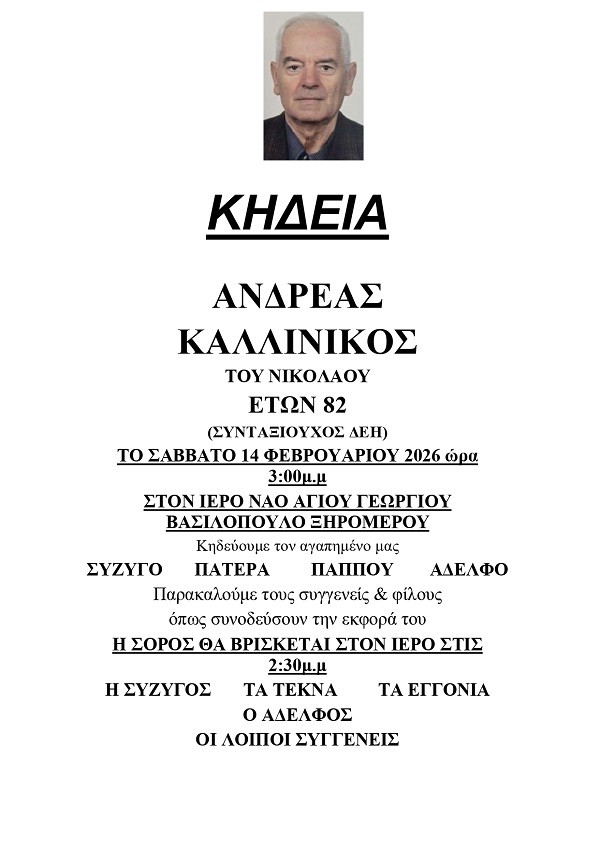 ΚΗΔΕΙΑ

ΑΝΔΡΕΑΣ
ΚΑΛΛΙΝΙΚΟΣ
ΤΟΥ ΝΙΚΟΛΑΟΥ
ΕΤΩΝ 82
(ΣΥΝΤΑΞΙΟΥΧΟΣ ΔΕΗ)
ΤΟ ΣΑΒΒΑΤΟ 14 ΦΕΒΡΟΥΑΡΙΟΥ 2026 ώρα 3:00μ.μ
ΣΤΟΝ ΙΕΡΟ ΝΑΟ ΑΓΙΟΥ ΓΕΩΡΓΙΟΥ
ΒΑΣΙΛΟΠΟΥΛΟ ΞΗΡΟΜΕΡΟΥ
Κηδεύουμε τον αγαπημένο μας
ΣΥΖΥΓΟ ΠΑΤΕΡΑ ΠΑΠΠΟΥ ΑΔΕΛΦΟ
Παρακαλούμε τους συγγενείς & φίλους
όπως συνοδεύσουν την εκφορά του
Η ΣΟΡΟΣ ΘΑ ΒΡΙΣΚΕΤΑΙ ΣΤΟΝ ΙΕΡΟ ΣΤΙΣ
2:30μ.μ
Η ΣΥΖΥΓΟΣ ΤΑ ΤΕΚΝΑ ΤΑ ΕΓΓΟΝΙΑ
Ο ΑΔΕΛΦΟΣ
ΟΙ ΛΟΙΠΟΙ ΣΥΓΓΕΝΕΙΣ